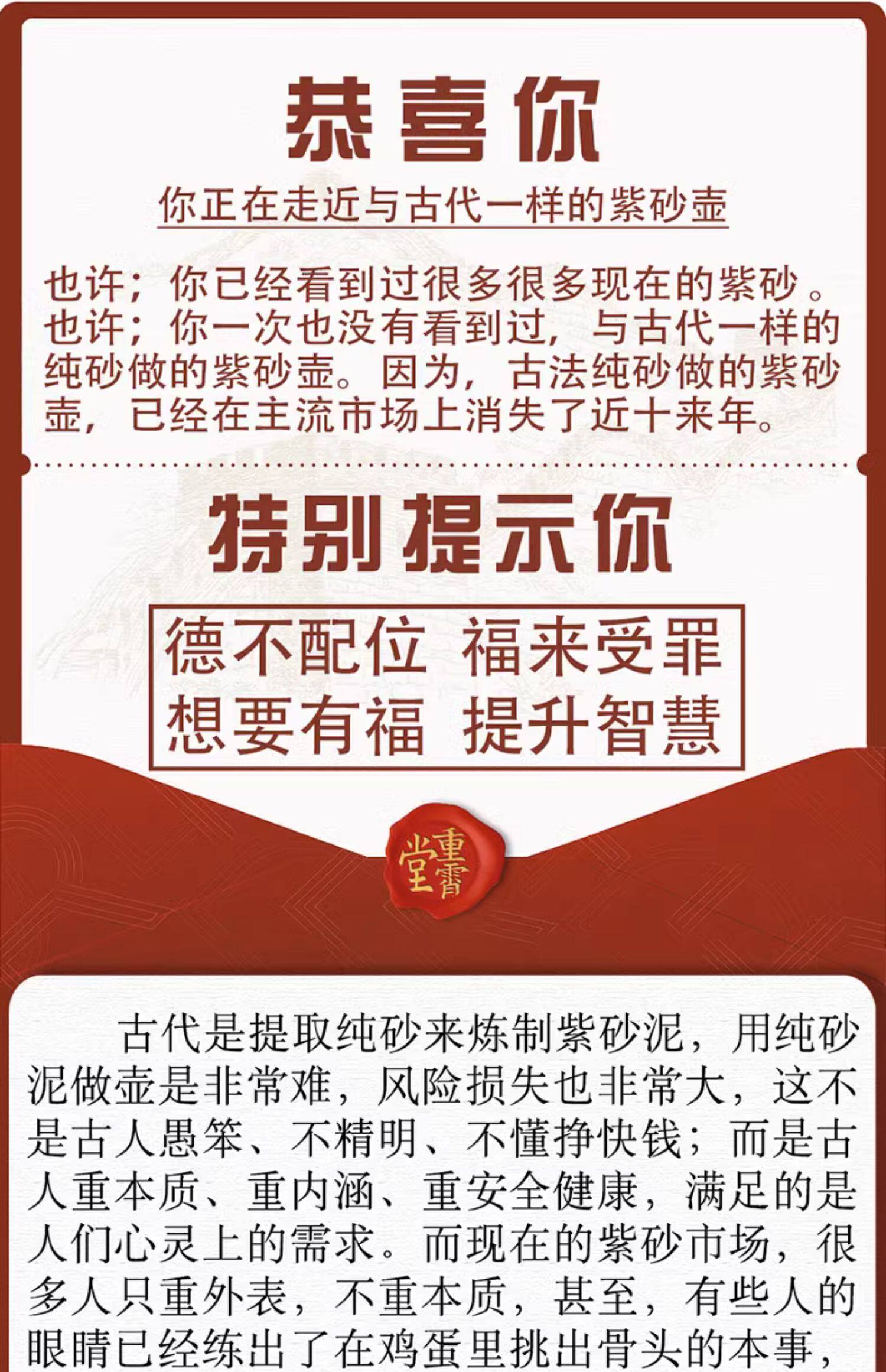 恭喜你

你正在走近与古代一样的紫砂壶

也许；你已经看到过很多很多现在的紫砂。也许；你一次也没有看到过，与古代一样的纯砂做的紫砂壶。因为，古法纯砂做的紫砂壶，已经在主流市场上消失了近十来年。

特别提示你

德不配位 福来受罪
想要有福 提升智慧

重霄堂

古代是提取纯砂来炼制紫砂泥，用纯砂泥做壶是非常难，风险损失也非常大，这不是古人愚笨、不精明、不懂挣快钱；而是古人重本质、重内涵、重安全健康，满足的是人们心灵上的需求。而现在的紫砂市场，很多人只重外表，不重本质，甚至，有些人的眼睛已经练出了在鸡蛋里挑出骨头的本事，